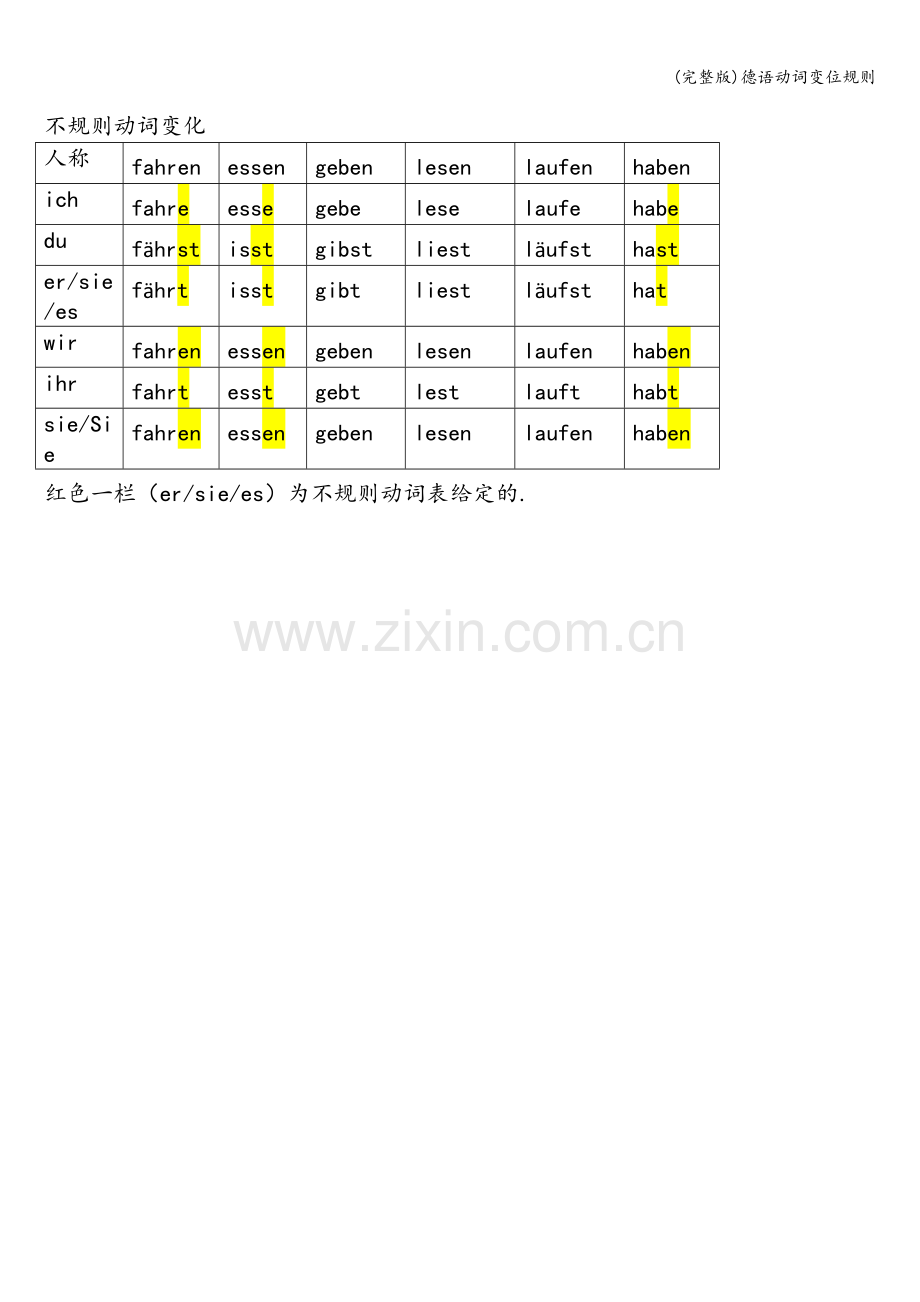 (完整版)德语动词变位规则

不规则动词变化

| 人称 | fahren | essen | geben | lesen | laufen | haben |
|---|---|---|---|---|---|---|
| ich | fahre | esse | gebe | lese | laufe | habe |
| du | fährst | isst | gibst | liest | läufst | hast |
| er/sie/es | fährt | isst | gibt | liest | läufst | hat |
| wir | fahren | essen | geben | lesen | laufen | haben |
| ihr | fahrt | esst | gebt | lest | lauft | habt |
| sie/Sie | fahren | essen | geben | lesen | laufen | haben |

红色一栏（er/sie/es）为不规则动词表给定的.

www.zixin.com.cn